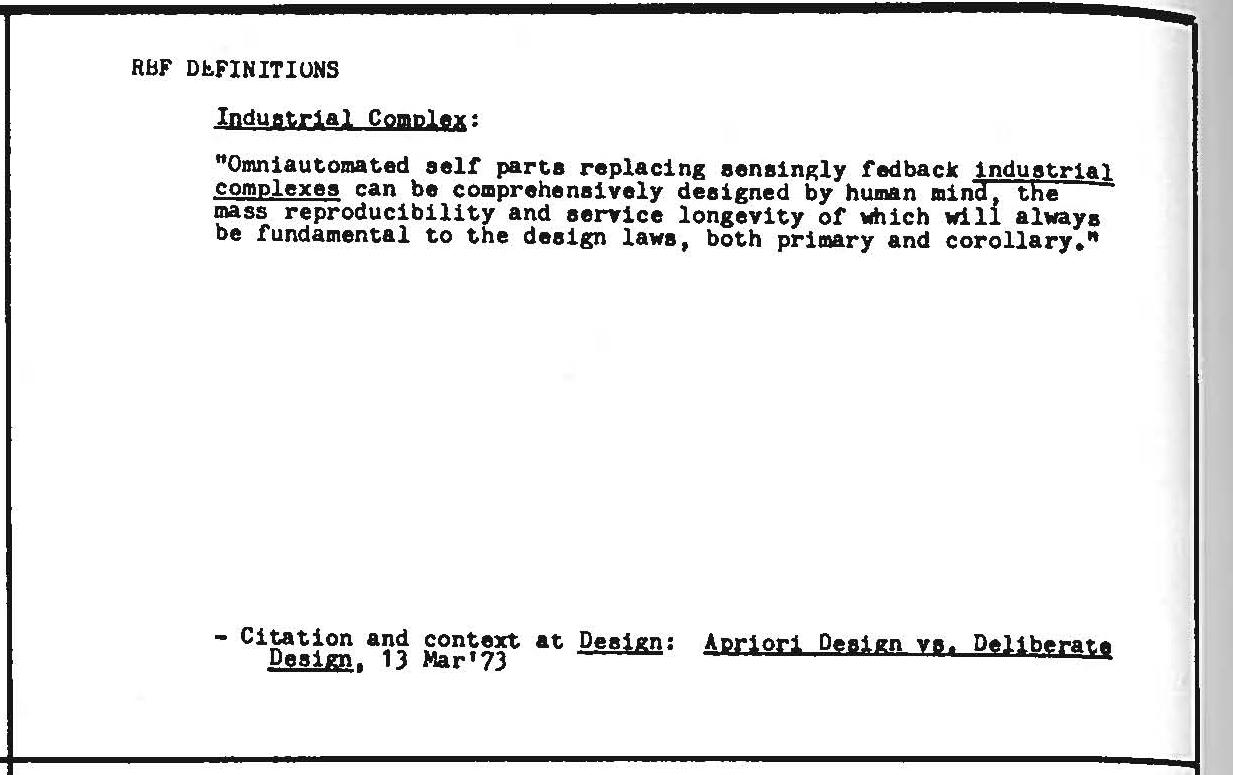 RBF DEFINITIONS

Industrial Complex:

"Omniautomated self parts replacing sensingly fedback industrial complexes can be comprehensively designed by human mind, the mass reproducibility and service longevity of which will always be fundamental to the design laws, both primary and corollary."

- Citation and context at Design: Apriori Design vs. Deliberate Design, 13 Mar'73